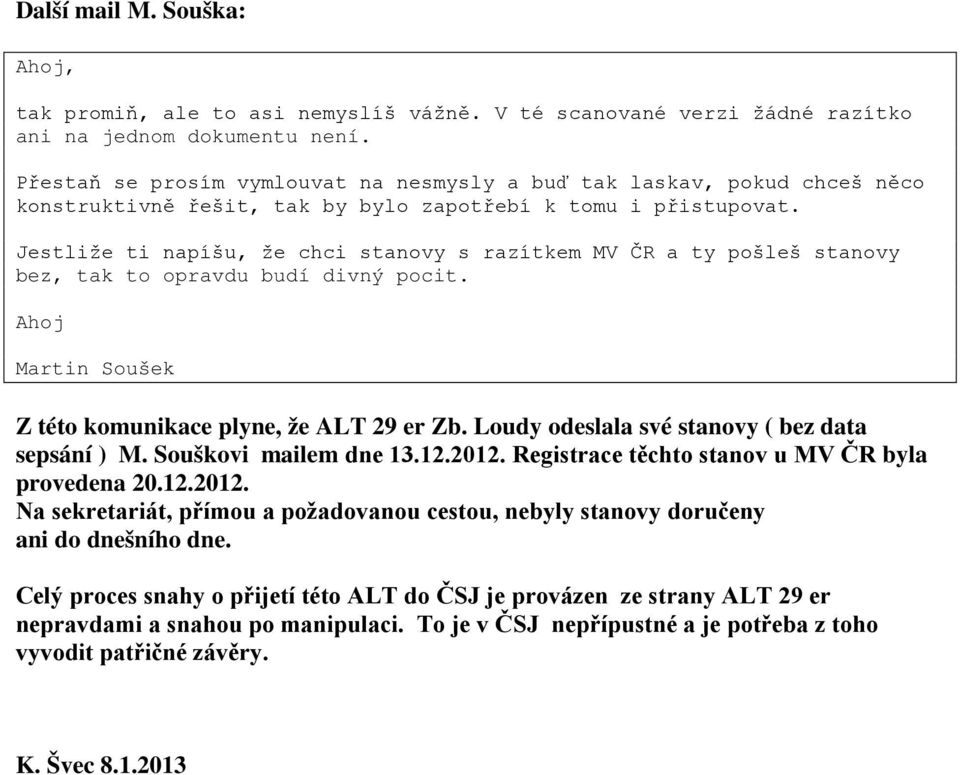 Další mail M. Souška:

Ahoj,

tak promiň, ale to asi nemyslíš vážně. V té scanované verzi žádné razítko ani na jednom dokumentu není.

Přestaň se prosím vymlouvat na nesmysly a buď tak laskav, pokud chceš něco konstruktivně řešit, tak by bylo zapotřebí k tomu i přistupovat.

Jestliže ti napíšu, že chci stanovy s razítkem MV ČR a ty pošleš stanovy bez, tak to opravdu budí divný pocit.

Ahoj

Martin Soušek

Z této komunikace plyne, že ALT 29 er Zb. Loudy odeslala své stanovy ( bez data sepsání ) M. Souškovi mailem dne 13.12.2012. Registrace těchto stanov u MV ČR byla provedena 20.12.2012.
Na sekretariát, přímou a požadovanou cestou, nebyly stanovy doručeny ani do dnešního dne.

Celý proces snahy o přijetí této ALT do ČSJ je provázen ze strany ALT 29 er nepravdami a snahou po manipulaci. To je v ČSJ nepřípustné a je potřeba z toho vyvodit patřičné závěry.

K. Švec 8.1.2013